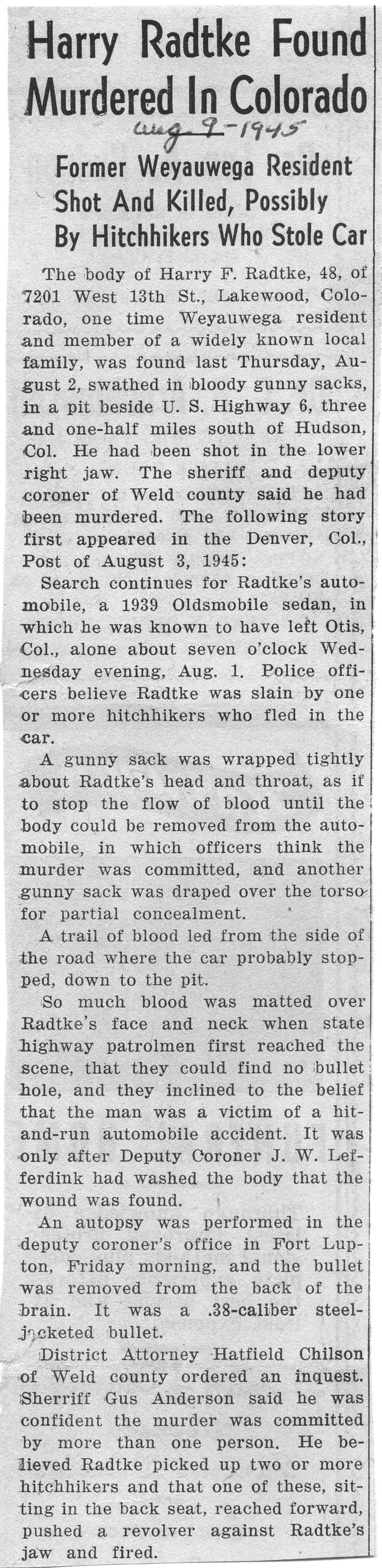 Harry Radtke Found Murdered In Colorado

Aug 9-1945

Former Weyauwega Resident Shot And Killed, Possibly By Hitchhikers Who Stole Car

The body of Harry F. Radtke, 48, of 7201 West 13th St., Lakewood, Colorado, one time Weyauwega resident and member of a widely known local family, was found last Thursday, August 2, swathed in bloody gunny sacks, in a pit beside U. S. Highway 6, three and one-half miles south of Hudson, Col. He had been shot in the lower right jaw. The sheriff and deputy coroner of Weld county said he had been murdered. The following story first appeared in the Denver, Col., Post of August 3, 1945:

Search continues for Radtke's automobile, a 1939 Oldsmobile sedan, in which he was known to have left Otis, Col., alone about seven o'clock Wednesday evening, Aug. 1. Police officers believe Radtke was slain by one or more hitchhikers who fled in the car.

A gunny sack was wrapped tightly about Radtke's head and throat, as if to stop the flow of blood until the body could be removed from the automobile, in which officers think the murder was committed, and another gunny sack was draped over the torso for partial concealment.

A trail of blood led from the side of the road where the car probably stopped, down to the pit.

So much blood was matted over Radtke's face and neck when state highway patrolmen first reached the scene, that they could find no bullet hole, and they inclined to the belief that the man was a victim of a hit-and-run automobile accident. It was only after Deputy Coroner J. W. Lefferdink had washed the body that the wound was found.

An autopsy was performed in the deputy coroner's office in Fort Lupton, Friday morning, and the bullet was removed from the back of the brain. It was a .38-caliber steel-jacketed bullet.

District Attorney Hatfield Chilson of Weld county ordered an inquest. Sherriff Gus Anderson said he was confident the murder was committed by more than one person. He believed Radtke picked up two or more hitchhikers and that one of these, sitting in the back seat, reached forward, pushed a revolver against Radtke's jaw and fired.